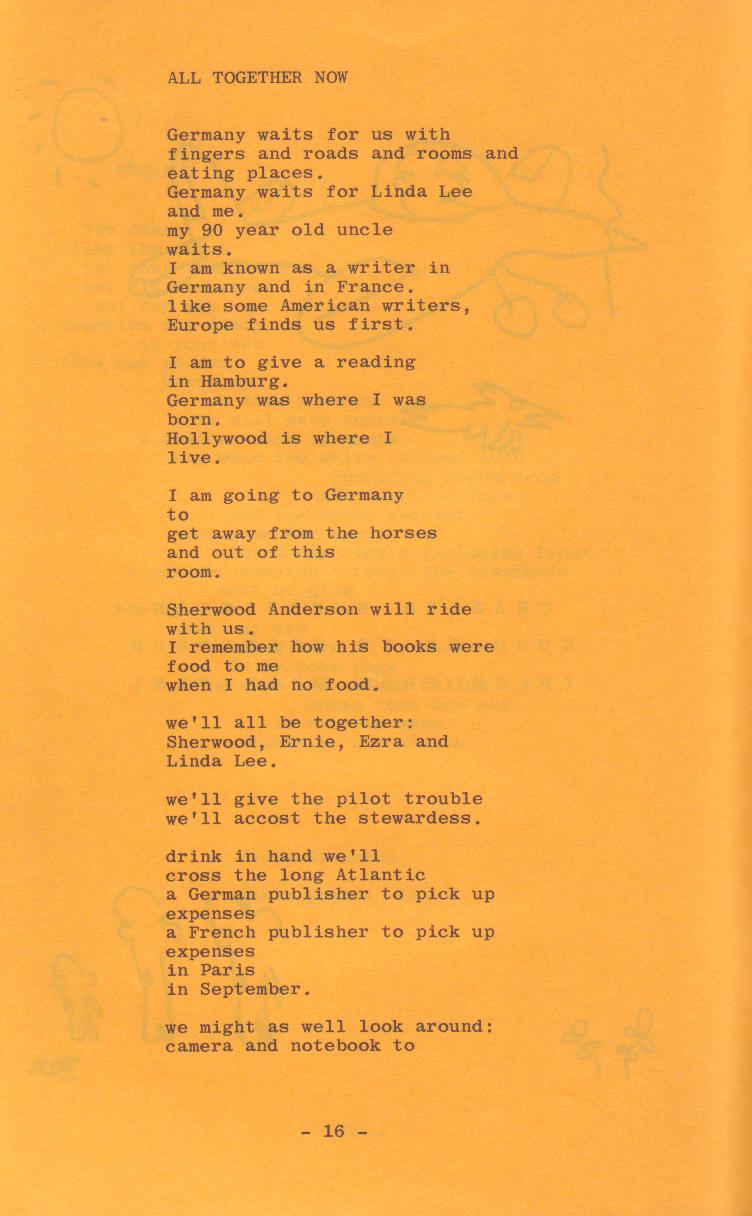 ALL TOGETHER NOW

Germany waits for us with fingers and roads and rooms and eating places.
Germany waits for Linda Lee and me.
my 90 year old uncle waits.
I am known as a writer in Germany and in France.
like some American writers, Europe finds us first.

I am to give a reading in Hamburg.
Germany was where I was born.
Hollywood is where I live.

I am going to Germany to get away from the horses and out of this room.

Sherwood Anderson will ride with us.
I remember how his books were food to me when I had no food.

we'll all be together:
Sherwood, Ernie, Ezra and Linda Lee.

we'll give the pilot trouble
we'll accost the stewardess.

drink in hand we'll cross the long Atlantic
a German publisher to pick up expenses
a French publisher to pick up expenses
in Paris
in September.

we might as well look around:
camera and notebook to

- 16 -